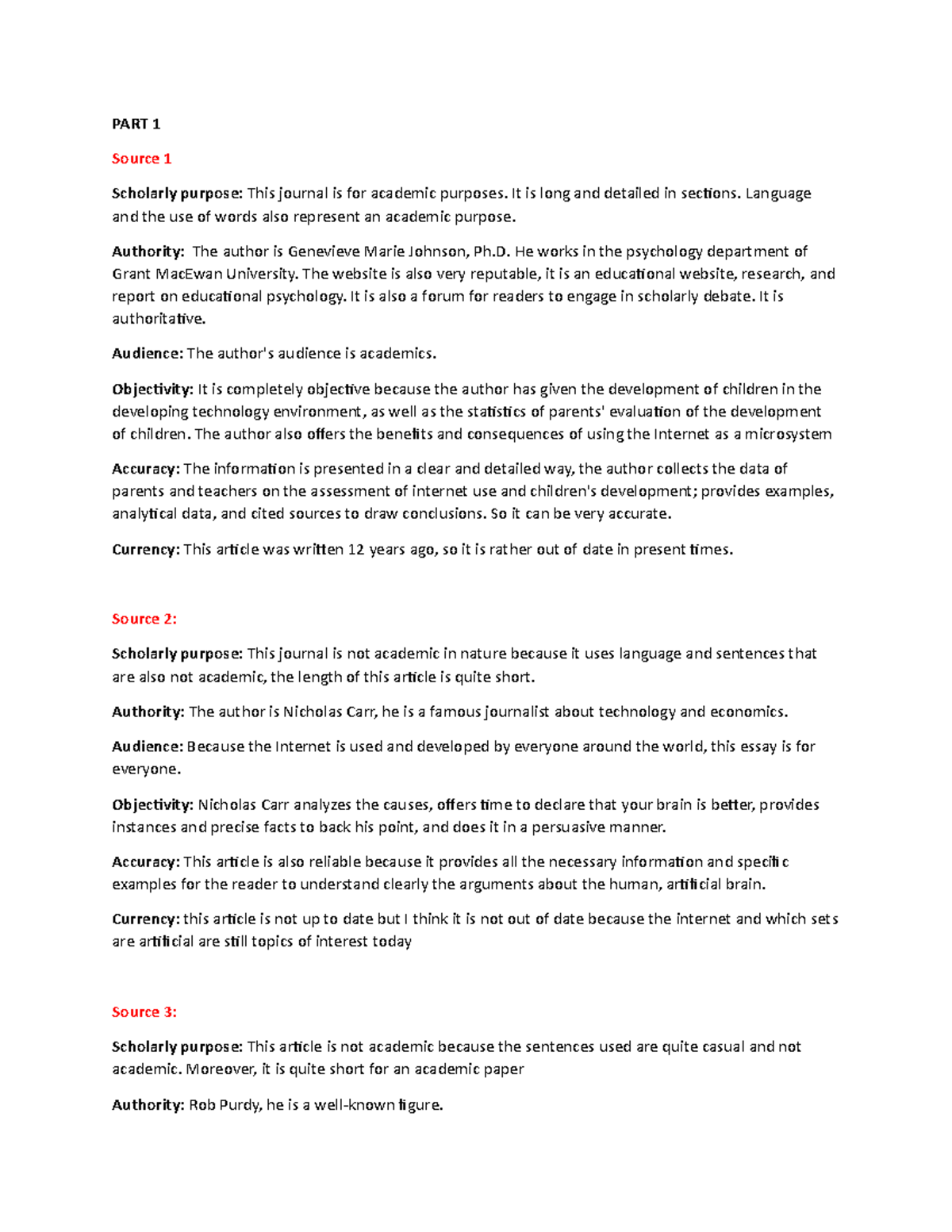 PART 1

Source 1

Scholarly purpose: This journal is for academic purposes. It is long and detailed in sections. Language and the use of words also represent an academic purpose.

Authority: The author is Genevieve Marie Johnson, Ph.D. He works in the psychology department of Grant MacEwan University. The website is also very reputable, it is an educational website, research, and report on educational psychology. It is also a forum for readers to engage in scholarly debate. It is authoritative.

Audience: The author's audience is academics.

Objectivity: It is completely objective because the author has given the development of children in the developing technology environment, as well as the statistics of parents' evaluation of the development of children. The author also offers the benefits and consequences of using the Internet as a microsystem

Accuracy: The information is presented in a clear and detailed way, the author collects the data of parents and teachers on the assessment of internet use and children's development; provides examples, analytical data, and cited sources to draw conclusions. So it can be very accurate.

Currency: This article was written 12 years ago, so it is rather out of date in present times.

Source 2:

Scholarly purpose: This journal is not academic in nature because it uses language and sentences that are also not academic, the length of this article is quite short.

Authority: The author is Nicholas Carr, he is a famous journalist about technology and economics.

Audience: Because the Internet is used and developed by everyone around the world, this essay is for everyone.

Objectivity: Nicholas Carr analyzes the causes, offers time to declare that your brain is better, provides instances and precise facts to back his point, and does it in a persuasive manner.

Accuracy: This article is also reliable because it provides all the necessary information and specific examples for the reader to understand clearly the arguments about the human, artificial brain.

Currency: this article is not up to date but I think it is not out of date because the internet and which sets are artificial are still topics of interest today

Source 3:

Scholarly purpose: This article is not academic because the sentences used are quite casual and not academic. Moreover, it is quite short for an academic paper

Authority: Rob Purdy, he is a well-known figure.